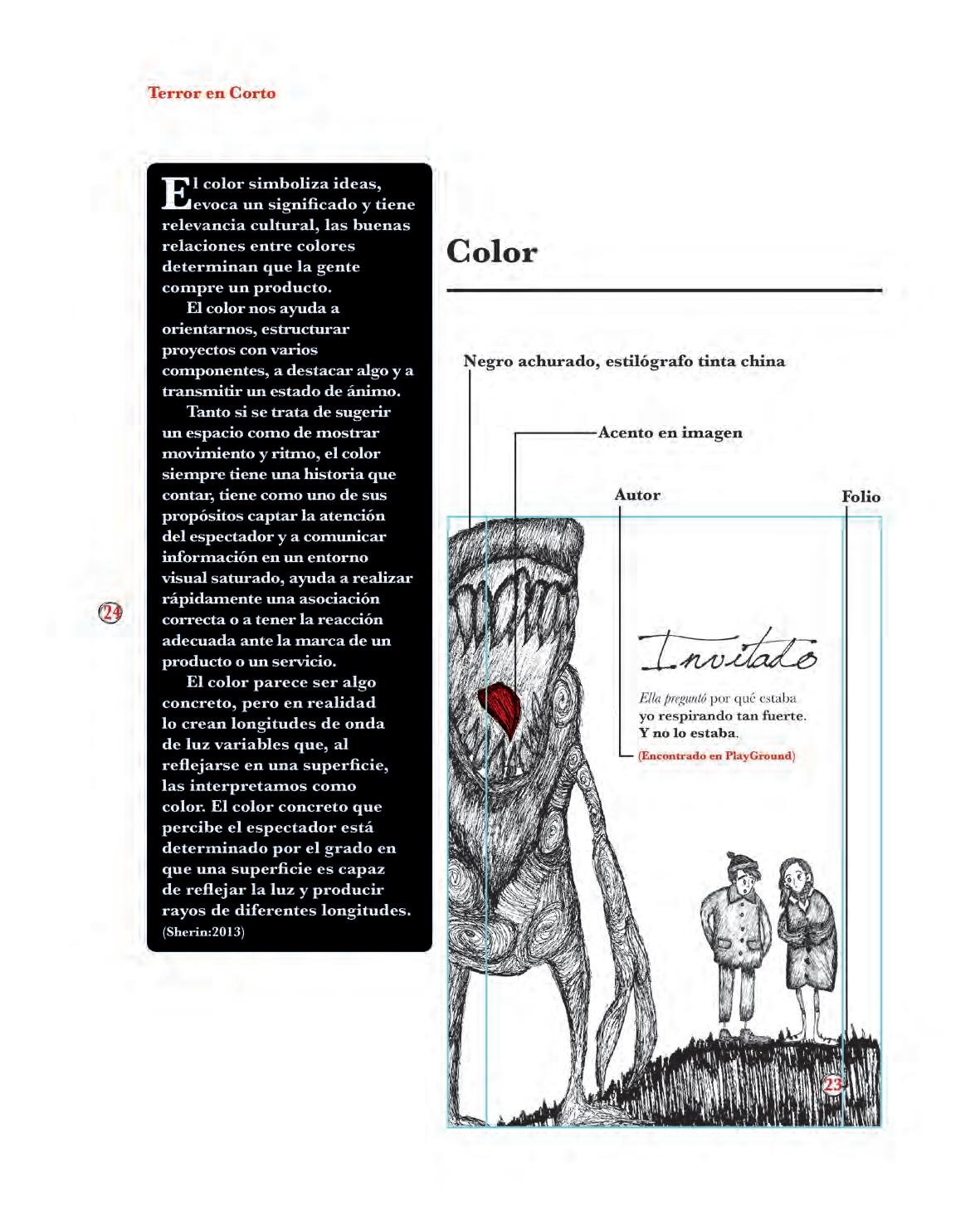 Terror en Corto

El color simboliza ideas, evoca un significado y tiene relevancia cultural, las buenas relaciones entre colores determinan que la gente compre un producto.

El color nos ayuda a orientarnos, estructurar proyectos con varios componentes, a destacar algo y a transmitir un estado de ánimo.

Tanto si se trata de sugerir un espacio como de mostrar movimiento y ritmo, el color siempre tiene una historia que contar, tiene como uno de sus propósitos captar la atención del espectador y a comunicar información en un entorno visual saturado, ayuda a realizar rápidamente una asociación correcta o a tener la reacción adecuada ante la marca de un producto o un servicio.

El color parece ser algo concreto, pero en realidad lo crean longitudes de onda de luz variables que, al reflejarse en una superficie, las interpretamos como color. El color concreto que percibe el espectador está determinado por el grado en que una superficie es capaz de reflejar la luz y producir rayos de diferentes longitudes. (Sherin:2013)

24

Color

Negro achurado, estilógrafo tinta china

Acento en imagen

Autor

Folio

Invitado

Ella preguntó por qué estaba yo respirando tan fuerte. Y no lo estaba.

(Encontrado en PlayGround)

23